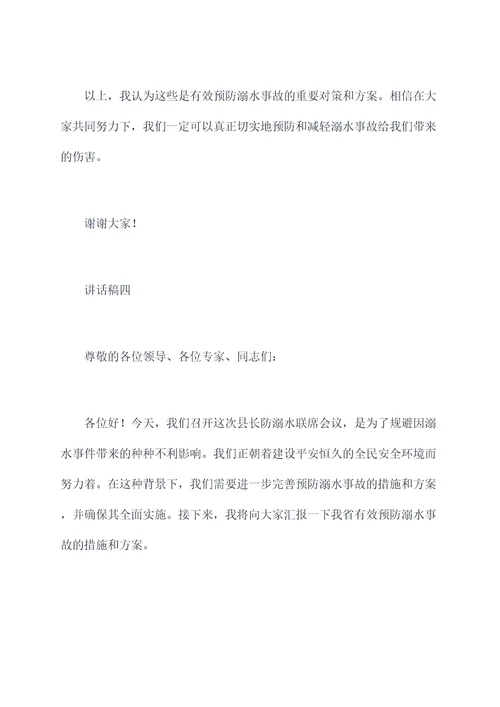 以上，我认为这些是有效预防溺水事故的重要对策和方案。相信在大家共同努力下，我们一定可以真正切实地预防和减轻溺水事故给我们带来的伤害。

谢谢大家！

讲话稿四

尊敬的各位领导、各位专家、同志们：

各位好！今天，我们召开这次县长防溺水联席会议，是为了规避因溺水事件带来的种种不利影响。我们正朝着建设平安恒久的全民安全环境而努力着。在这种背景下，我们需要进一步完善预防溺水事故的措施和方案，并确保其全面实施。接下来，我将向大家汇报一下我省有效预防溺水事故的措施和方案。